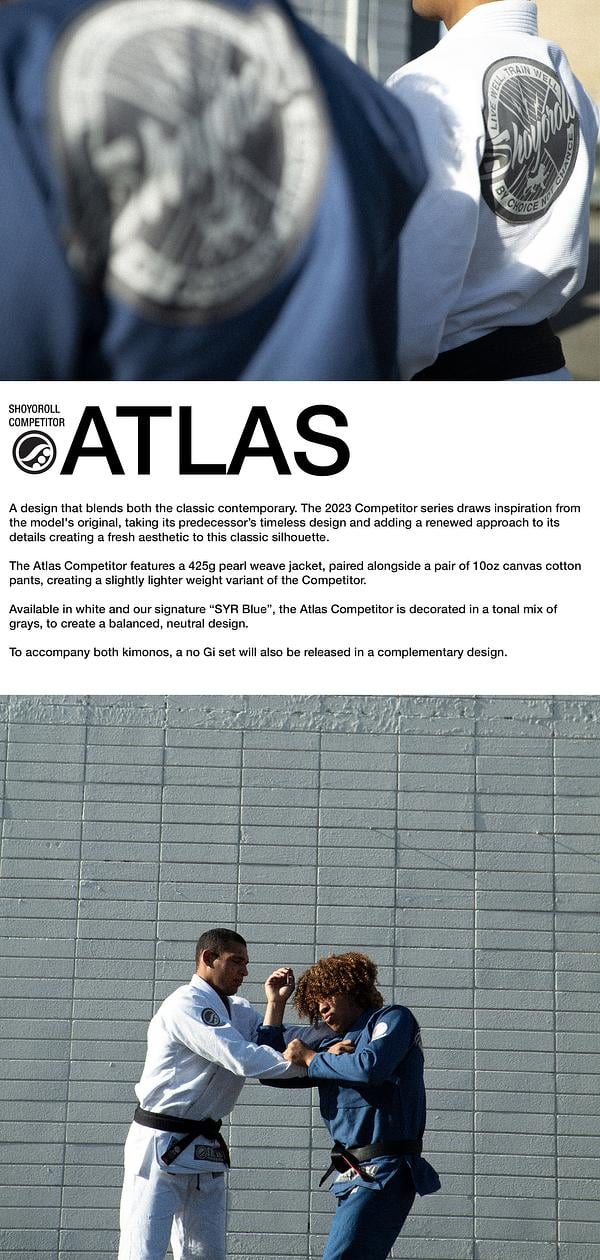 LIVE WELL TRAIN WELL
Shoyoroll
BY CHOICE NOT CHANCE

SHOYOROLL
COMPETITOR

ATLAS

A design that blends both the classic contemporary. The 2023 Competitor series draws inspiration from the model's original, taking its predecessor's timeless design and adding a renewed approach to its details creating a fresh aesthetic to this classic silhouette.

The Atlas Competitor features a 425g pearl weave jacket, paired alongside a pair of 10oz canvas cotton pants, creating a slightly lighter weight variant of the Competitor.

Available in white and our signature "SYR Blue", the Atlas Competitor is decorated in a tonal mix of grays, to create a balanced, neutral design.

To accompany both kimonos, a no Gi set will also be released in a complementary design.